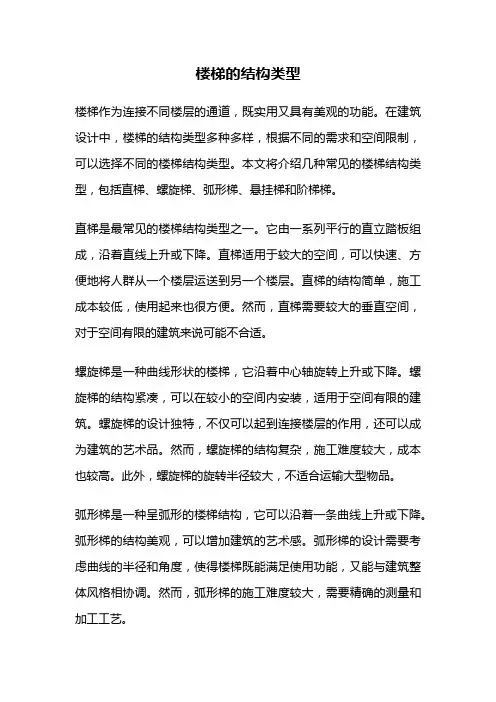 楼梯的结构类型

楼梯作为连接不同楼层的通道，既实用又具有美观的功能。在建筑设计中，楼梯的结构类型多种多样，根据不同的需求和空间限制，可以选择不同的楼梯结构类型。本文将介绍几种常见的楼梯结构类型，包括直梯、螺旋梯、弧形梯、悬挂梯和阶梯梯。

直梯是最常见的楼梯结构类型之一。它由一系列平行的直立踏板组成，沿着直线上升或下降。直梯适用于较大的空间，可以快速、方便地将人群从一个楼层运送到另一个楼层。直梯的结构简单，施工成本较低，使用起来也很方便。然而，直梯需要较大的垂直空间，对于空间有限的建筑来说可能不合适。

螺旋梯是一种曲线形状的楼梯，它沿着中心轴旋转上升或下降。螺旋梯的结构紧凑，可以在较小的空间内安装，适用于空间有限的建筑。螺旋梯的设计独特，不仅可以起到连接楼层的作用，还可以成为建筑的艺术品。然而，螺旋梯的结构复杂，施工难度较大，成本也较高。此外，螺旋梯的旋转半径较大，不适合运输大型物品。

弧形梯是一种呈弧形的楼梯结构，它可以沿着一条曲线上升或下降。弧形梯的结构美观，可以增加建筑的艺术感。弧形梯的设计需要考虑曲线的半径和角度，使得楼梯既能满足使用功能，又能与建筑整体风格相协调。然而，弧形梯的施工难度较大，需要精确的测量和加工工艺。